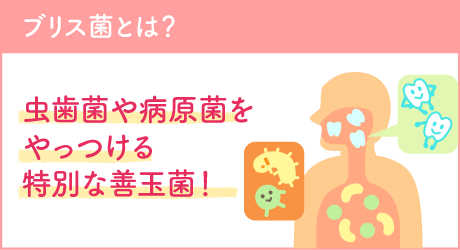 ブリス菌とは?

虫歯菌や病原菌を
やっつける
特別な善玉菌!